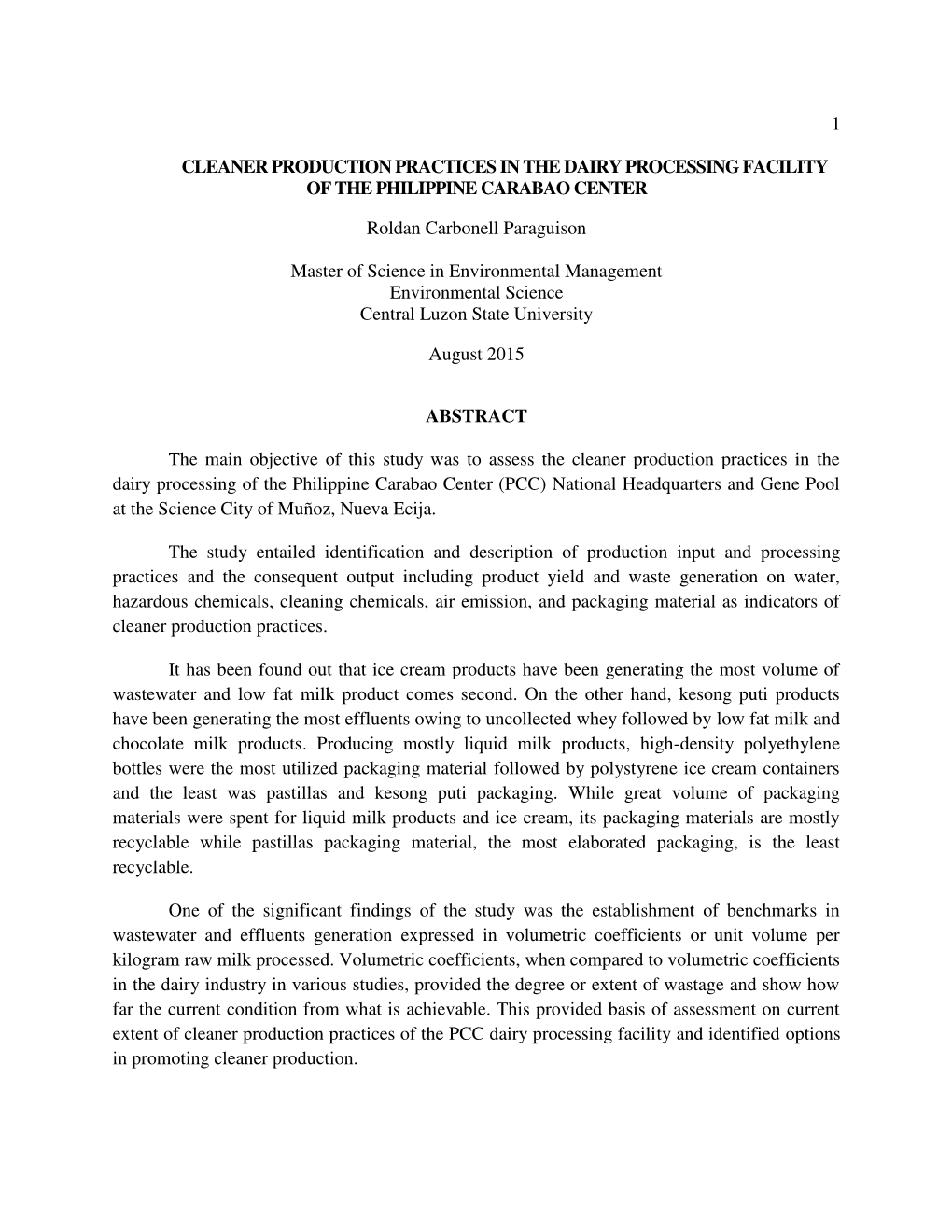 1

CLEANER PRODUCTION PRACTICES IN THE DAIRY PROCESSING FACILITY OF THE PHILIPPINE CARABAO CENTER

Roldan Carbonell Paraguison

Master of Science in Environmental Management
Environmental Science
Central Luzon State University

August 2015

ABSTRACT

The main objective of this study was to assess the cleaner production practices in the dairy processing of the Philippine Carabao Center (PCC) National Headquarters and Gene Pool at the Science City of Muñoz, Nueva Ecija.

The study entailed identification and description of production input and processing practices and the consequent output including product yield and waste generation on water, hazardous chemicals, cleaning chemicals, air emission, and packaging material as indicators of cleaner production practices.

It has been found out that ice cream products have been generating the most volume of wastewater and low fat milk product comes second. On the other hand, kesong puti products have been generating the most effluents owing to uncollected whey followed by low fat milk and chocolate milk products. Producing mostly liquid milk products, high-density polyethylene bottles were the most utilized packaging material followed by polystyrene ice cream containers and the least was pastillas and kesong puti packaging. While great volume of packaging materials were spent for liquid milk products and ice cream, its packaging materials are mostly recyclable while pastillas packaging material, the most elaborated packaging, is the least recyclable.

One of the significant findings of the study was the establishment of benchmarks in wastewater and effluents generation expressed in volumetric coefficients or unit volume per kilogram raw milk processed. Volumetric coefficients, when compared to volumetric coefficients in the dairy industry in various studies, provided the degree or extent of wastage and show how far the current condition from what is achievable. This provided basis of assessment on current extent of cleaner production practices of the PCC dairy processing facility and identified options in promoting cleaner production.